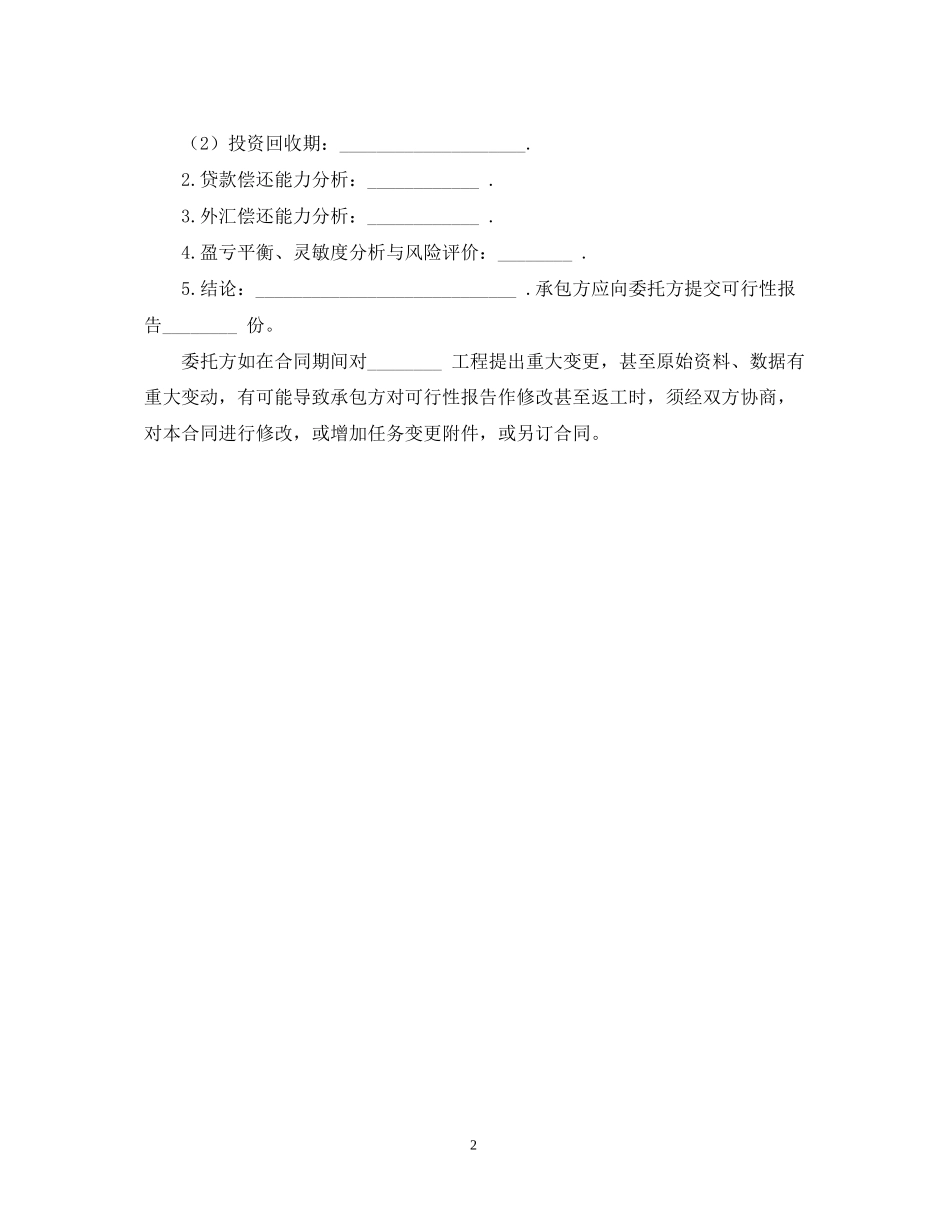 （2）投资回收期：____________________.

2.贷款偿还能力分析：____________ .

3.外汇偿还能力分析：____________ .

4.盈亏平衡、灵敏度分析与风险评价：________ .

5.结论：____________________________ .承包方应向委托方提交可行性报告________ 份。

委托方如在合同期间对________ 工程提出重大变更，甚至原始资料、数据有重大变动，有可能导致承包方对可行性报告作修改甚至返工时，须经双方协商，对本合同进行修改，或增加任务变更附件，或另订合同。

2